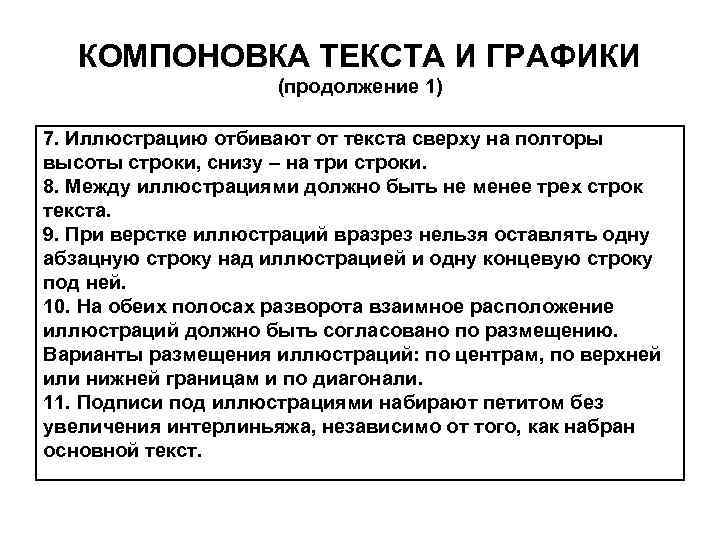 КОМПОНОВКА ТЕКСТА И ГРАФИКИ
(продолжение 1)

7. Иллюстрацию отбивают от текста сверху на полторы высоты строки, снизу – на три строки.
8. Между иллюстрациями должно быть не менее трех строк текста.
9. При верстке иллюстраций вразрез нельзя оставлять одну абзацную строку над иллюстрацией и одну концевую строку под ней.
10. На обеих полосах разворота взаимное расположение иллюстраций должно быть согласовано по размещению. Варианты размещения иллюстраций: по центрам, по верхней или нижней границам и по диагонали.
11. Подписи под иллюстрациями набирают петитом без увеличения интерлиньяжа, независимо от того, как набран основной текст.